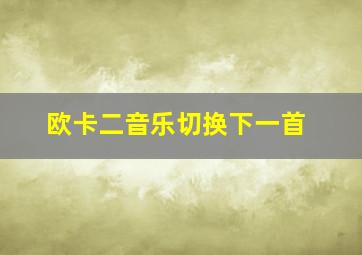 欧卡二音乐切换下一首